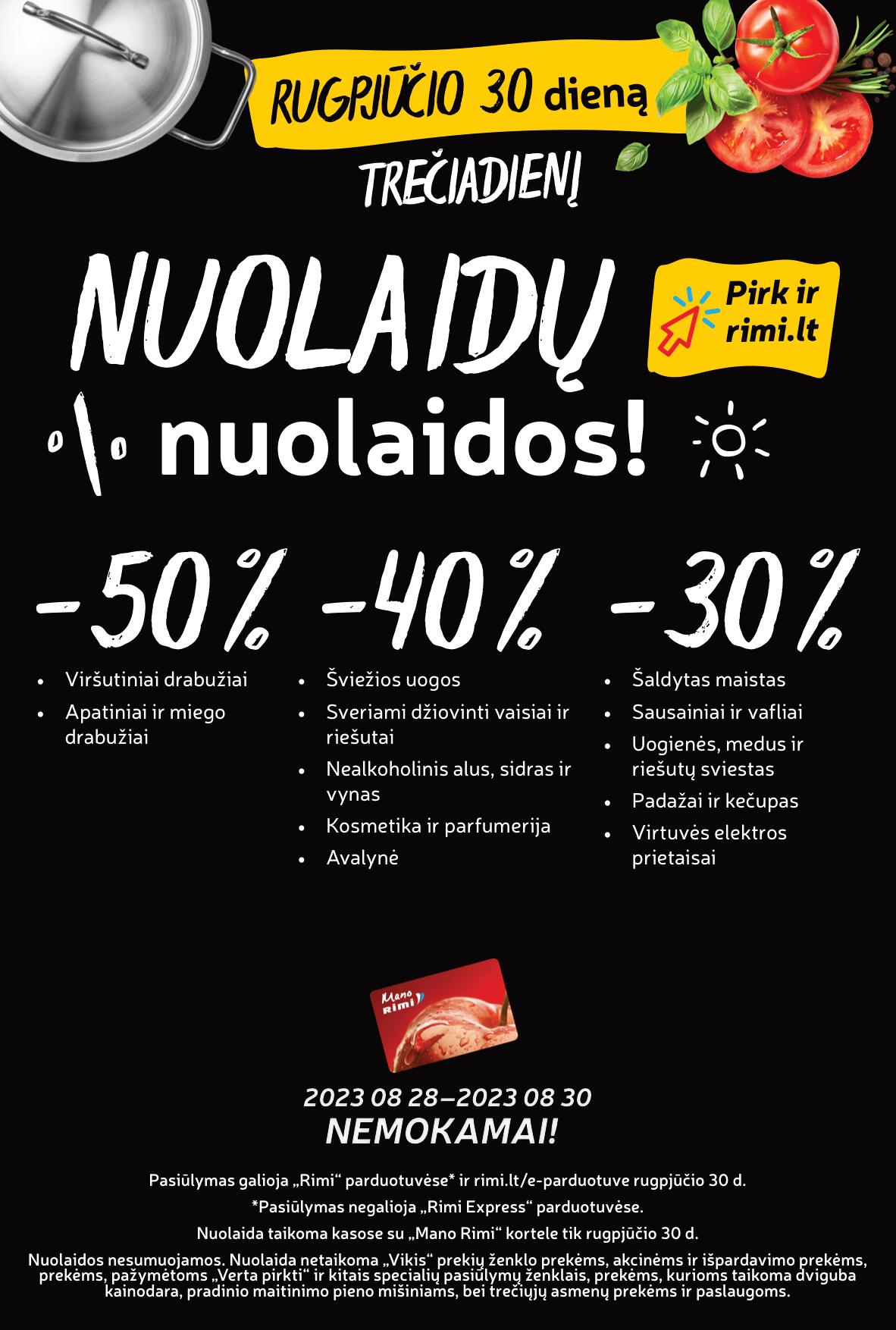 RUGPJŪČIO 30 dieną
TREČIADIENĮ

NUOLAIDŲ nuolaidos!

Pirk ir rimi.lt

-50%
• Viršutiniai drabužiai
• Apatiniai ir miego drabužiai

-40%
• Šviežios uogos
• Sveriami džiovinti vaisiai ir riešutai
• Nealkoholinis alus, sidras ir vynas
• Kosmetika ir parfumerija
• Avalynė

-30%
• Šaldytas maistas
• Sausainiai ir vafliai
• Uogienės, medus ir riešutų sviestas
• Padažai ir kečupas
• Virtuvės elektros prietaisai

Mano Rimi

2023 08 28–2023 08 30
NEMOKAMAI!

Pasiūlymas galioja „Rimi“ parduotuvėse* ir rimi.lt/e-parduotuve rugpjūčio 30 d.
*Pasiūlymas negalioja „Rimi Express“ parduotuvėse.
Nuolaida taikoma kasose su „Mano Rimi“ kortele tik rugpjūčio 30 d.
Nuolaidos nesumuojamos. Nuolaida netaikoma „Vikis“ prekių ženklo prekėms, akcinėms ir išpardavimo prekėms, prekėms, pažymėtoms „Verta pirkti“ ir kitais specialių pasiūlymų ženklais, prekėms, kurioms taikoma dviguba kainodara, pradinio maitinimo pieno mišiniams, bei trečiųjų asmenų prekėms ir paslaugoms.